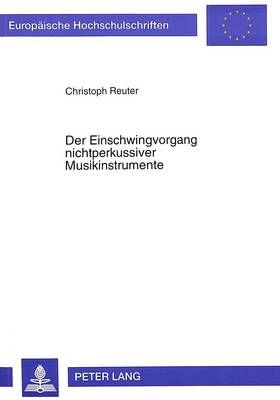 Europäische Hochschulschriften

Christoph Reuter

Der Einschwingvorgang nichtperkussiver Musikinstrumente

PETER LANG